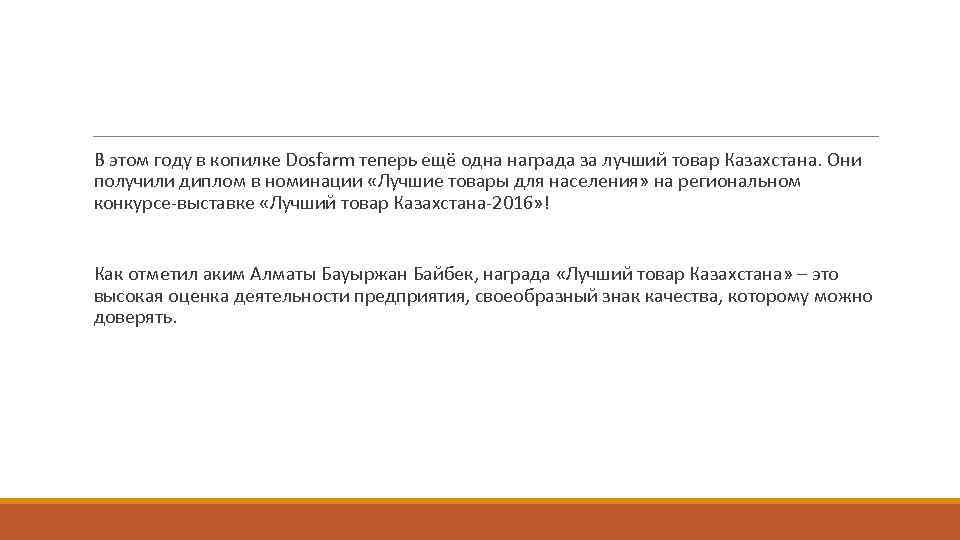 В этом году в копилке Dosfarm теперь ещё одна награда за лучший товар Казахстана. Они получили диплом в номинации «Лучшие товары для населения» на региональном конкурсе-выставке «Лучший товар Казахстана-2016»!

Как отметил аким Алматы Бауыржан Байбек, награда «Лучший товар Казахстана» – это высокая оценка деятельности предприятия, своеобразный знак качества, которому можно доверять.